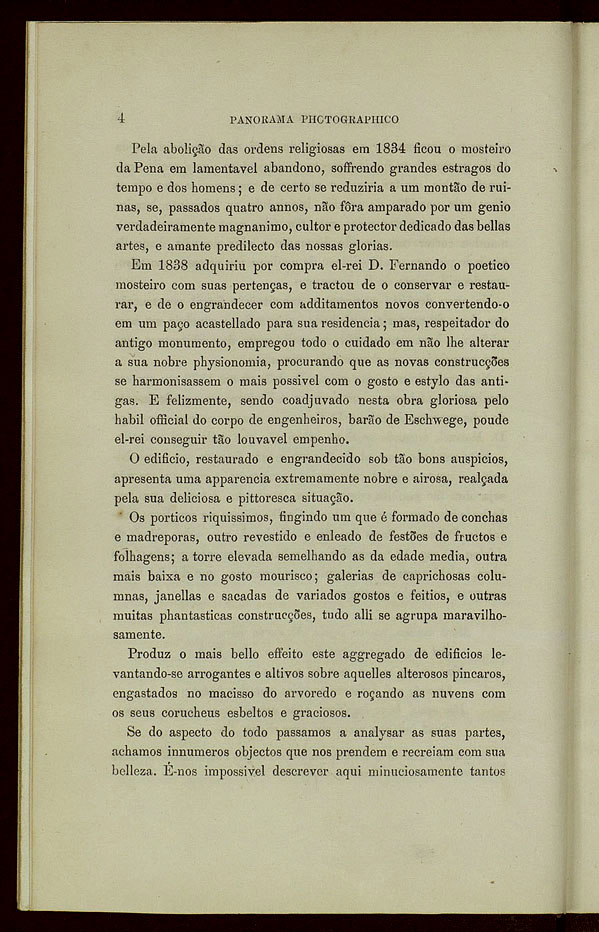 4 PANORAMA PHOTOGRAPHICO

Pela abolição das ordens religiosas em 1834 ficou o mosteiro da Pena em lamentavel abandono, soffrendo grandes estragos do tempo e dos homens; e de certo se reduziria a um montão de ruinas, se, passados quatro annos, não fôra amparado por um genio verdadeiramente magnanimo, cultor e protector dedicado das bellas artes, e amante predilecto das nossas glorias.

Em 1838 adquiriu por compra el-rei D. Fernando o poetico mosteiro com suas pertenças, e tractou de o conservar e restaurar, e de o engrandecer com additamentos novos convertendo-o em um paço acastellado para sua residencia; mas, respeitador do antigo monumento, empregou todo o cuidado em não lhe alterar a sua nobre physionomia, procurando que as novas construcções se harmonisassem o mais possivel com o gosto e estylo das antigas. E felizmente, sendo coadjuvado nesta obra gloriosa pelo habil official do corpo de engenheiros, barão de Eschwege, poude el-rei conseguir tão louvavel empenho.

O edificio, restaurado e engrandecido sob tão bons auspicios, apresenta uma apparencia extremamente nobre e airosa, realçada pela sua deliciosa e pittoresca situação.

Os porticos riquissimos, fingindo um que é formado de conchas e madreporas, outro revestido e enleado de festões de fructos e folhagens; a torre elevada semelhando as da edade media, outra mais baixa e no gosto mourisco; galerias de caprichosas columnas, janellas e sacadas de variados gostos e feitios, e outras muitas phantasticas construcções, tudo alli se agrupa maravilhosamente.

Produz o mais bello effeito este aggregado de edificios levantando-se arrogantes e altivos sobre aquelles alterosos pincaros, engastados no macisso do arvoredo e roçando as nuvens com os seus corucheus esbeltos e graciosos.

Se do aspecto do todo passamos a analysar as suas partes, achamos innumeros objectos que nos prendem e recreiam com sua belleza. É-nos impossivel descrever aqui minuciosamente tantos